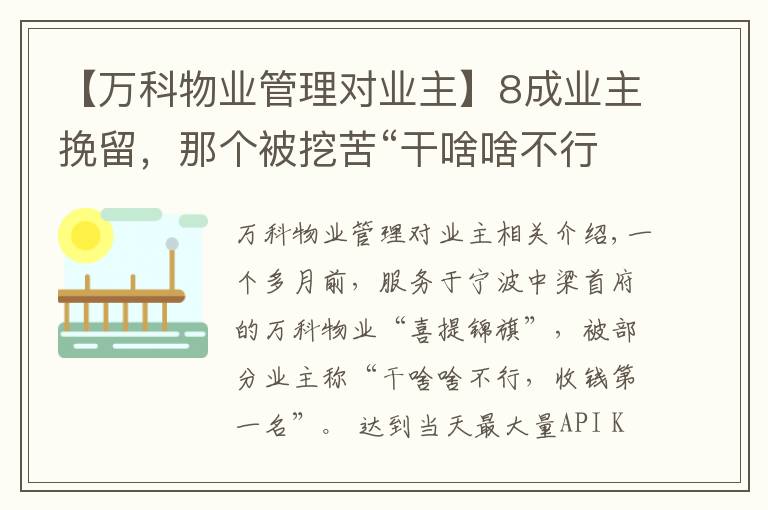 【万科物业管理对业主】8成业主挽留，那个被挖苦“干啥啥不行

万科物业管理对业主相关介绍，一个多月前，服务于宁波中梁首府的万科物业“喜提锦旗”，被部分业主称“干啥啥不行，收钱第一名”。 达到当天最大量API K